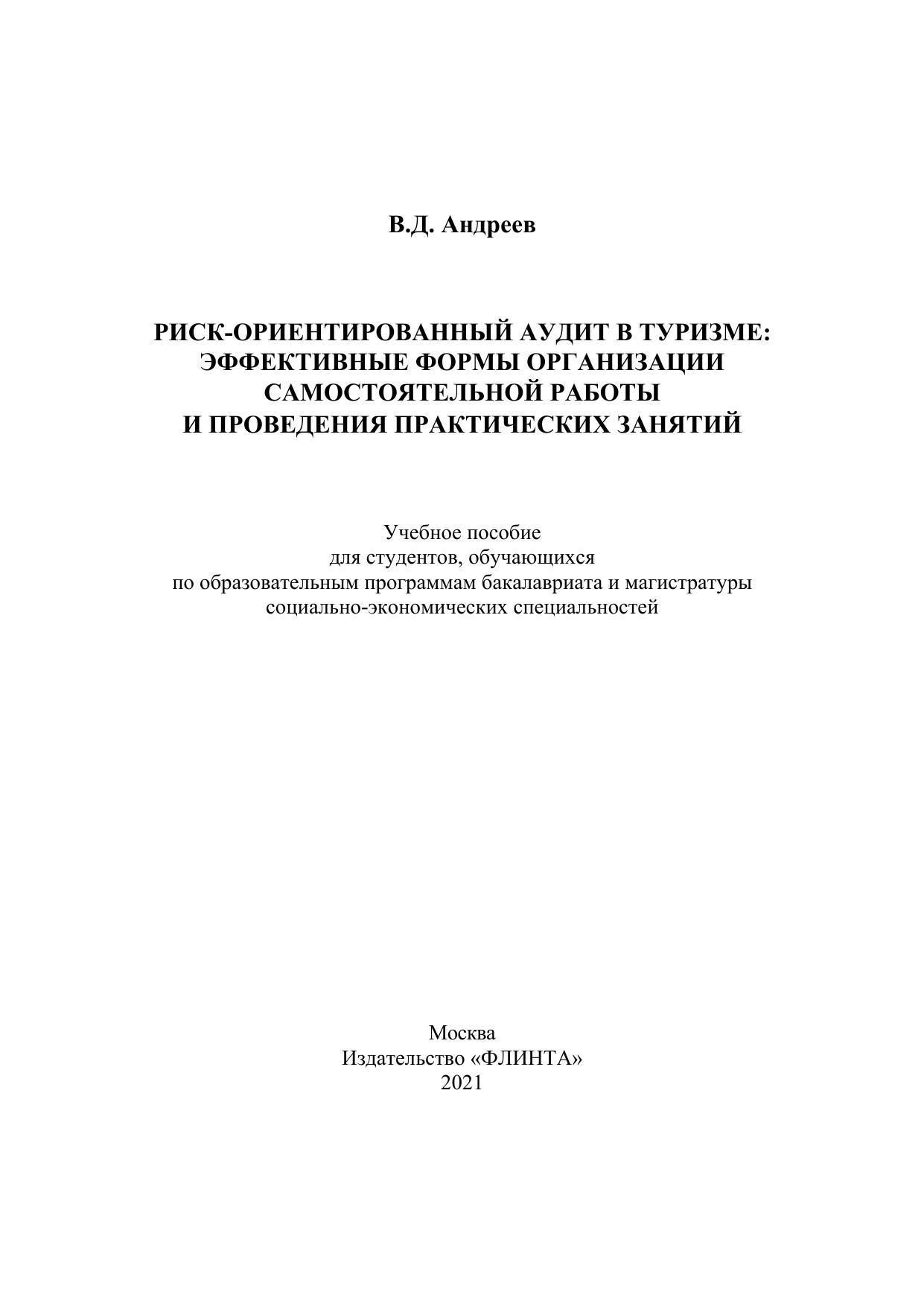 В.Д. Андреев

РИСК-ОРИЕНТИРОВАННЫЙ АУДИТ В ТУРИЗМЕ:
ЭФФЕКТИВНЫЕ ФОРМЫ ОРГАНИЗАЦИИ
САМОСТОЯТЕЛЬНОЙ РАБОТЫ
И ПРОВЕДЕНИЯ ПРАКТИЧЕСКИХ ЗАНЯТИЙ

Учебное пособие
для студентов, обучающихся
по образовательным программам бакалавриата и магистратуры
социально-экономических специальностей

Москва
Издательство «ФЛИНТА»
2021